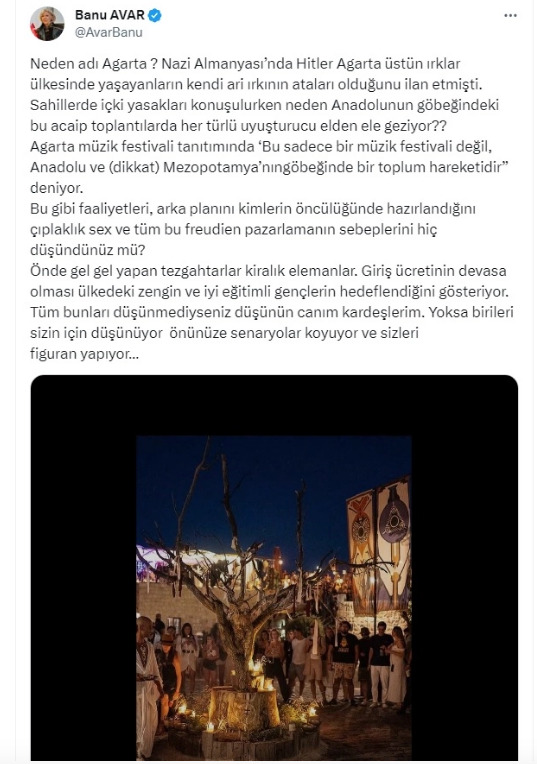 Banu AVAR
@AvarBanu

Neden adı Agarta ? Nazi Almanyası'nda Hitler Agarta üstün ırklar ülkesinde yaşayanların kendi ari ırkının ataları olduğunu ilan etmişti. Sahillerde içki yasakları konuşulurken neden Anadolunun göbeğindeki bu acaip toplantılarda her türlü uyuşturucu elden ele geziyor??
Agarta müzik festivali tanıtımında 'Bu sadece bir müzik festivali değil, Anadolu ve (dikkat) Mezopotamya'nıngöbeğinde bir toplum hareketidir" deniyor.
Bu gibi faaliyetleri, arka planını kimlerin öncülüğünde hazırlandığını çıplaklık sex ve tüm bu freudien pazarlamanın sebeplerini hiç düşündünüz mü?
Önde gel gel yapan tezgahtarlar kiralık elemanlar. Giriş ücretinin devasa olması ülkedeki zengin ve iyi eğitimli gençlerin hedeflendiğini gösteriyor. Tüm bunları düşünmediyseniz düşünün canım kardeşlerim. Yoksa birileri sizin için düşünüyor önünüze senaryolar koyuyor ve sizleri figuran yapıyor...